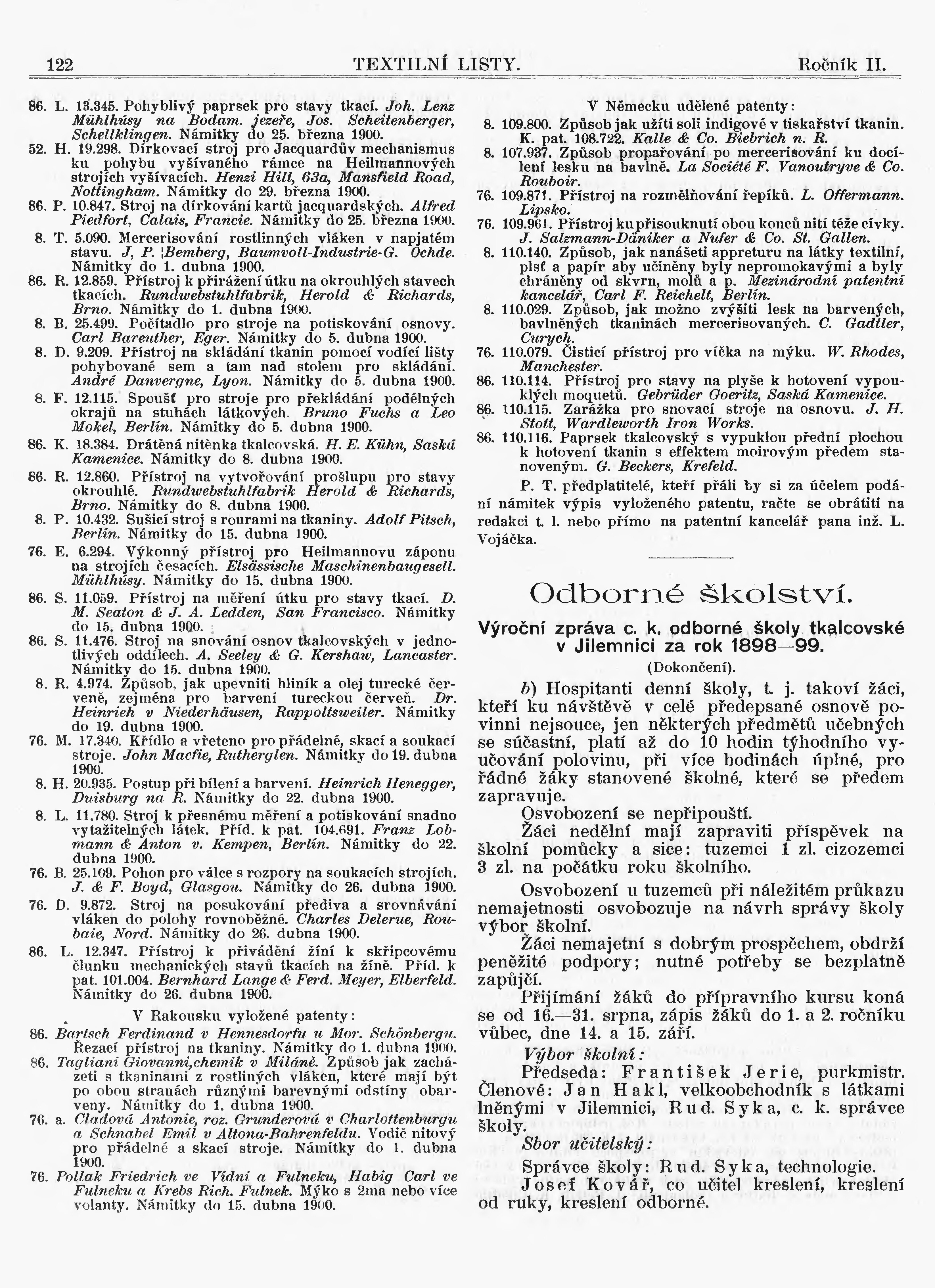 122 TEXTILNÍ LISTY. Ročník II.

86. L. 13.345. Pohyblivý paprsek pro stavy tkací. Joh. Lenz Mühlhúsy na Bodam. jezeře, Jos. Scheitenberger, Schellklingen. Námitky do 25. března 1900.

52. H. 19.298. Dírkovací stroj pro Jacquardův mechanismus ku pohybu vyšívaného rámce na Heilmannových strojích vyšívacích. Henzi Hill, 63a, Mansfield Road, Nottingham. Námitky do 29. března 1900.

86. P. 10.847. Stroj na dírkování kartů jacquardských. Alfred Piedfort, Calais, Francie. Námitky do 25. března 1900.

8. T. 5.090. Mercerisování rostlinných vláken v napjatém stavu. J, P. Bemberg, Baumvoll-Industrie-G. Ochde. Námitky do 1. dubna 1900.

86. R. 12.859. Přístroj k přirážení útku na okrouhlých stavech tkacích. Rundwebstuhlfabrik, Herold & Richards, Brno. Námitky do 1. dubna 1900.

8. B. 25.499. Počítadlo pro stroje na potiskování osnovy. Carl Bareuther, Eger. Námitky do 5. dubna 1900.

8. D. 9.209. Přístroj na skládání tkanin pomocí vodící lišty pohybované sem a tam nad stolem pro skládání. André Danvergne, Lyon. Námitky do 5. dubna 1900.

8. F. 12.115. Spoušť pro stroje pro překládání podélných okrajů na stuhách látkových. Bruno Fuchs a Leo Mokel, Berlín. Námitky do 5. dubna 1900.

86. K. 18.384. Drátěná nitěnka tkalcovská. H. E. Kühn, Saská Kamenice. Námitky do 8. dubna 1900.

86. R. 12.860. Přístroj na vytvořování prošlupu pro stavy okrouhlé. Rundwebstuhlfabrik Herold & Richards, Brno. Námitky do 8. dubna 1900.

8. P. 10.432. Sušicí stroj s rourami na tkaniny. Adolf Pitsch, Berlín. Námitky do 15. dubna 1900.

76. E. 6.294. Výkonný přístroj pro Heilmannovu záponu na strojích česacích. Elsässische Maschinenbaugesell. Mühlhúsy. Námitky do 15. dubna 1900.

86. S. 11.059. Přístroj na měření útku pro stavy tkací. D. M. Seaton & J. A. Ledden, San Francisco. Námitky do 15. dubna 1900.

86. S. 11.476. Stroj na snování osnov tkalcovských v jednotlivých oddílech. A. Seeley & G. Kershaw, Lancaster. Námitky do 15. dubna 1900.

8. R. 4.974. Způsob, jak upevniti hliník a olej turecké červeně, zejména pro barvení tureckou červeň. Dr. Heinrieh v Niederhäusen, Rappoltsweiler. Námitky do 19. dubna 1900.

76. M. 17.340. Křídlo a vřeteno pro přádelné, skací a soukací stroje. John Macfie, Rutherglen. Námitky do 19. dubna 1900.

8. H. 20.935. Postup při bílení a barvení. Heinrich Henegger, Duisburg na R. Námitky do 22. dubna 1900.

8. L. 11.780. Stroj k přesnému měření a potiskování snadno vytažitelných látek. Příd. k pat. 104.691. Franz Lobmann & Anton v. Kempen, Berlín. Námitky do 22. dubna 1900.

76. B. 25.109. Pohon pro válce s rozpory na soukacích strojích. J. & F. Boyd, Glasgou. Námitky do 26. dubna 1900.

76. D. 9.872. Stroj na posukování přediva a srovnávání vláken do polohy rovnoběžné. Charles Delerue, Roubaie, Nord. Námitky do 26. dubna 1900.

86. L. 12.347. Přístroj k přivádění žíní k skřipcovému člunku mechanických stavů tkacích na žíně. Příd. k pat. 101.004. Bernhard Lange & Ferd. Meyer, Elberfeld. Námitky do 26. dubna 1900.

V Rakousku vyložené patenty:

86. Bartsch Ferdinand v Hennesdorfu u Mor. Schönbergu. Řezací přístroj na tkaniny. Námitky do 1. dubna 1900.

86. Tagliani Giovanni,chemik v Miláně. Způsob jak zacházeti s tkaninami z rostliných vláken, které mají být po obou stranách různými barevnými odstíny obarveny. Námitky do 1. dubna 1900.

76. a. Cladová Antonie, roz. Grunderová v Charlottenburgu a Schnabel Emil v Altona-Bahrenfeldu. Vodič nitový pro přádelné a skací stroje. Námitky do 1. dubna 1900.

76. Pollak Friedrich ve Vídni a Fulneku, Habig Carl ve Fulneku a Krebs Rich. Fulnek. Mýko s 2ma nebo více volanty. Námitky do 15. dubna 1900.

V Německu udělené patenty:

8. 109.800. Způsob jak užíti soli indigové v tiskařství tkanin. K. pat. 108.722. Kalle & Co. Biebrich n. R.

8. 107.937. Způsob propařování po mercerisování ku docílení lesku na bavlně. La Société F. Vanoutryve & Co. Rouboir.

76. 109.871. Přístroj na rozmělňování řepíků. L. Offermann. Lipsko.

76. 109.961. Přístroj ku přisouknutí obou konců nití téže cívky. J. Salzmann-Däniker a Nufer & Co. St. Gallen.

8. 110.140. Způsob, jak nanášeti appreturu na látky textilní, plsť a papír aby učiněny byly nepromokavými a byly chráněny od skvrn, molů a p. Mezinárodní patentní kancelář, Carl F. Reichelt, Berlín.

8. 110.029. Způsob, jak možno zvýšiti lesk na barvených, bavlněných tkaninách mercerisovaných. C. Gadtler, Curych.

76. 110.079. Čisticí přístroj pro víčka na mýku. W. Rhodes, Manchester.

86. 110.114. Přístroj pro stavy na plyše k hotovení vypouklých moquetů. Gebrüder Goeritz, Saská Kamenice.

86. 110.115. Zarážka pro snovací stroje na osnovu. J. H. Stott, Wardleworth Iron Works.

86. 110.116. Paprsek tkalcovský s vypuklou přední plochou k hotovení tkanin s effektem moirovým předem stanoveným. G. Beckers, Krefeld.

P. T. předplatitelé, kteří přáli by si za účelem podání námitek výpis vyloženého patentu, račte se obrátiti na redakci t. l. nebo přímo na patentní kancelář pana inž. L. Vojáčka.

Odborné školství.

Výroční zpráva c. k. odborné školy tkalcovské v Jilemnici za rok 1898—99.

(Dokončení).

b) Hospitanti denní školy, t. j. takoví žáci, kteří ku návštěvě v celé předepsané osnově povinni nejsouce, jen některých předmětů učebných se súčastní, platí až do 10 hodin týhodního vyučování polovinu, při více hodinách úplné, pro řádné žáky stanovené školné, které se předem zapravuje.

Osvobození se nepřipouští.

Žáci nedělní mají zapraviti příspěvek na školní pomůcky a sice: tuzemci 1 zl. cizozemci 3 zl. na počátku roku školního.

Osvobození u tuzemců při náležitém průkazu nemajetnosti osvobozuje na návrh správy školy výbor školní.

Žáci nemajetní s dobrým prospěchem, obdrží peněžité podpory; nutné potřeby se bezplatně zapůjčí.

Přijímání žáků do přípravního kursu koná se od 16.—31. srpna, zápis žáků do 1. a 2. ročníku vůbec, dne 14. a 15. září.

Výbor školní:

Předseda: František Jerie, purkmistr. Členové: Jan Hakl, velkoobchodník s látkami lněnými v Jilemnici, Rud. Syka, c. k. správce školy.

Sbor učitelský:

Správce školy: Rud. Syka, technologie.

Josef Kovář, co učitel kreslení, kreslení od ruky, kreslení odborné.